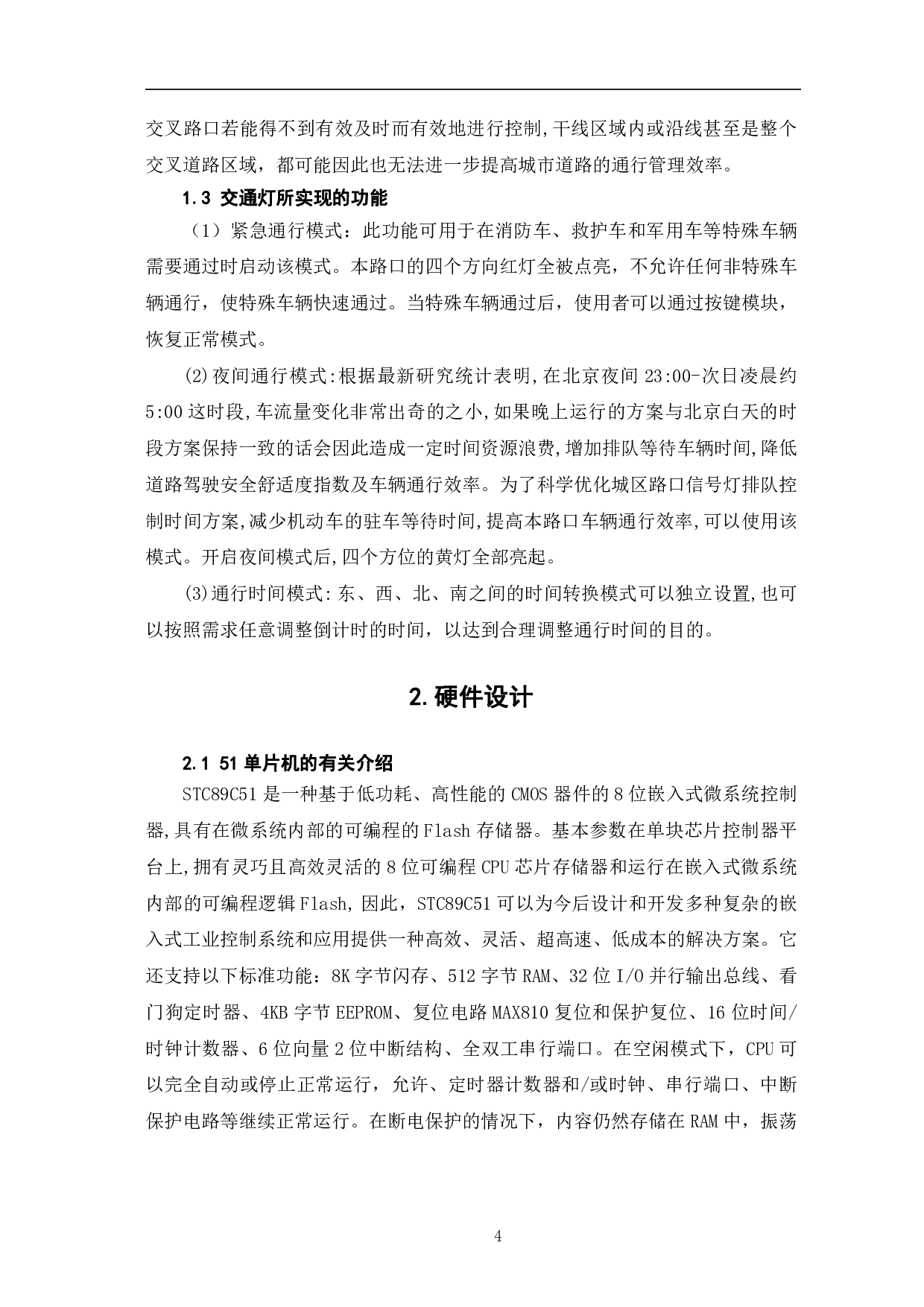 交叉路口若能得不到有效及时而有效地进行控制,干线区域内或沿线甚至是整个交叉道路区域，都可能因此也无法进一步提高城市道路的通行管理效率。

1.3 交通灯所实现的功能

（1）紧急通行模式：此功能可用于在消防车、救护车和军用车等特殊车辆需要通过时启动该模式。本路口的四个方向红灯全被点亮，不允许任何非特殊车辆通行，使特殊车辆快速通过。当特殊车辆通过后，使用者可以通过按键模块，恢复正常模式。

⑵夜间通行模式:根据最新研究统计表明,在北京夜间 23:00-次日凌晨约 5:00 这时段,车流量变化非常出奇的之小,如果晚上运行的方案与北京白天的时段方案保持一致的话会因此造成一定时间资源浪费,增加排队等待车辆时间,降低道路驾驶安全舒适度指数及车辆通行效率。为了科学优化城区路口信号灯排队控制时间方案,减少机动车的驻车等待时间,提高本路口车辆通行效率,可以使用该模式。开启夜间模式后,四个方位的黄灯全部亮起。

⑶通行时间模式:东、西、北、南之间的时间转换模式可以独立设置,也可以按照需求任意调整倒计时的时间，以达到合理调整通行时间的目的。

2.硬件设计

2.1 51 单片机的有关介绍

STC89C51 是一种基于低功耗、高性能的 CMOS 器件的 8 位嵌入式微系统控制器,具有在微系统内部的可编程的 Flash 存储器。基本参数在单块芯片控制器平台上,拥有灵巧且高效灵活的 8 位可编程 CPU 芯片存储器和运行在嵌入式微系统内部的可编程逻辑 Flash,因此，STC89C51 可以为今后设计和开发多种复杂的嵌入式工业控制系统和应用提供一种高效、灵活、超高速、低成本的解决方案。它还支持以下标准功能：8K 字节闪存、512 字节 RAM、32 位 I/O 并行输出总线、看门狗定时器、4KB 字节 EEPROM、复位电路 MAX810 复位和保护复位、16 位时间/时钟计数器、6 位向量 2 位中断结构、全双工串行端口。在空闲模式下，CPU 可以完全自动或停止正常运行，允许、定时器计数器和/或时钟、串行端口、中断保护电路等继续正常运行。在断电保护的情况下，内容仍然存储在 RAM 中，振荡

4